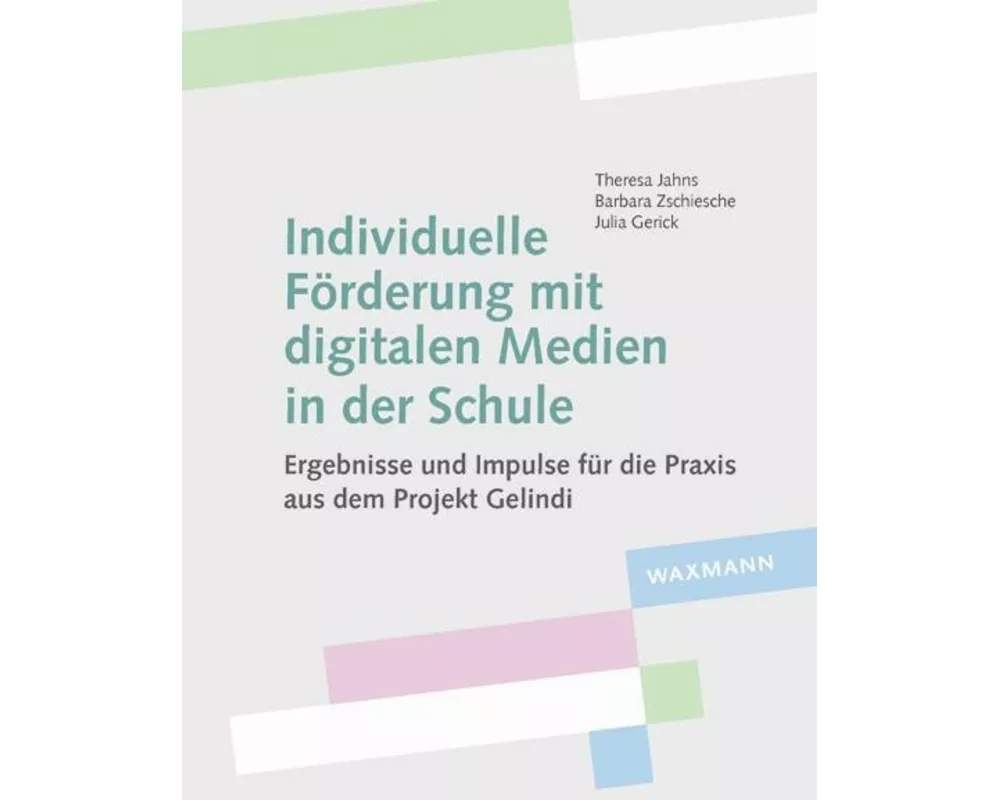 Theresa Jahns
Barbara Zschiesche
Julia Gerick

Individuelle Förderung mit digitalen Medien in der Schule

Ergebnisse und Impulse für die Praxis aus dem Projekt Gelindi

WAXMANN